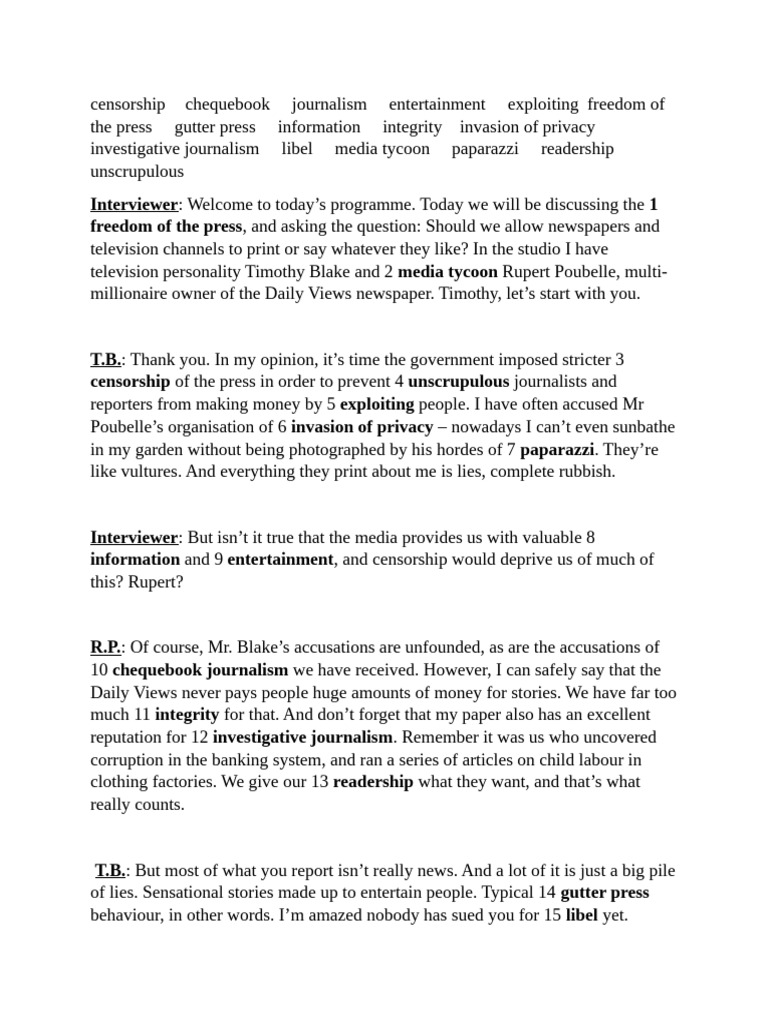 censorship chequebook journalism entertainment exploiting freedom of the press gutter press information integrity invasion of privacy investigative journalism libel media tycoon paparazzi readership unscrupulous

Interviewer: Welcome to today's programme. Today we will be discussing the 1 freedom of the press, and asking the question: Should we allow newspapers and television channels to print or say whatever they like? In the studio I have television personality Timothy Blake and 2 media tycoon Rupert Poubelle, multi-millionaire owner of the Daily Views newspaper. Timothy, let's start with you.

T.B.: Thank you. In my opinion, it's time the government imposed stricter 3 censorship of the press in order to prevent 4 unscrupulous journalists and reporters from making money by 5 exploiting people. I have often accused Mr Poubelle's organisation of 6 invasion of privacy – nowadays I can't even sunbathe in my garden without being photographed by his hordes of 7 paparazzi. They're like vultures. And everything they print about me is lies, complete rubbish.

Interviewer: But isn't it true that the media provides us with valuable 8 information and 9 entertainment, and censorship would deprive us of much of this? Rupert?

R.P.: Of course, Mr. Blake's accusations are unfounded, as are the accusations of 10 chequebook journalism we have received. However, I can safely say that the Daily Views never pays people huge amounts of money for stories. We have far too much 11 integrity for that. And don't forget that my paper also has an excellent reputation for 12 investigative journalism. Remember it was us who uncovered corruption in the banking system, and ran a series of articles on child labour in clothing factories. We give our 13 readership what they want, and that's what really counts.

T.B.: But most of what you report isn't really news. And a lot of it is just a big pile of lies. Sensational stories made up to entertain people. Typical 14 gutter press behaviour, in other words. I'm amazed nobody has sued you for 15 libel yet.